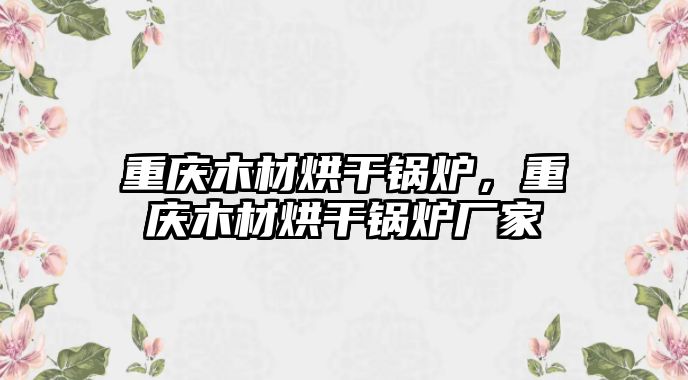 重庆木材烘干锅炉，重庆木材烘干锅炉厂家